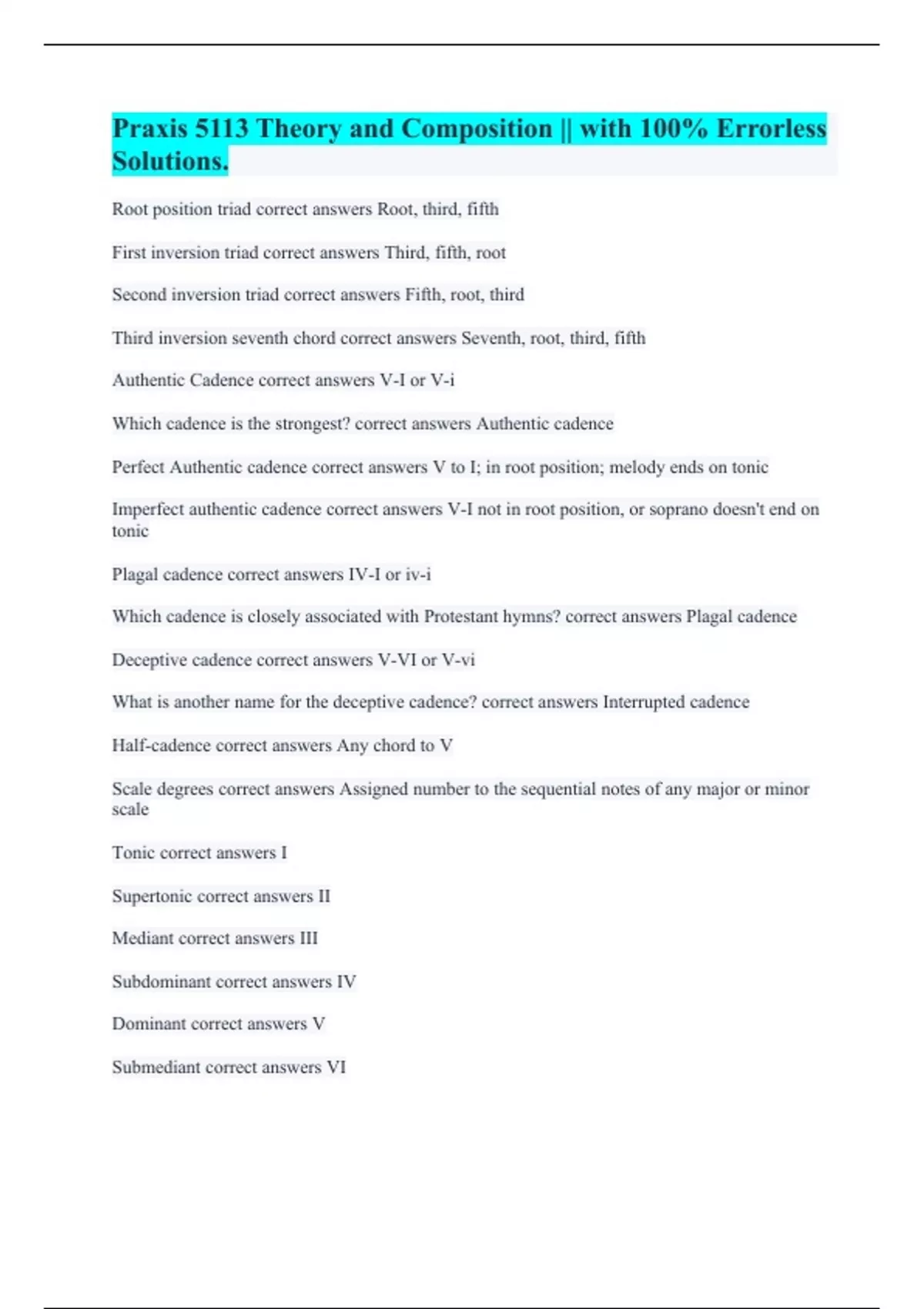 Praxis 5113 Theory and Composition || with 100% Errorless Solutions.

Root position triad correct answers Root, third, fifth

First inversion triad correct answers Third, fifth, root

Second inversion triad correct answers Fifth, root, third

Third inversion seventh chord correct answers Seventh, root, third, fifth

Authentic Cadence correct answers V-I or V-i

Which cadence is the strongest? correct answers Authentic cadence

Perfect Authentic cadence correct answers V to I; in root position; melody ends on tonic

Imperfect authentic cadence correct answers V-I not in root position, or soprano doesn't end on tonic

Plagal cadence correct answers IV-I or iv-i

Which cadence is closely associated with Protestant hymns? correct answers Plagal cadence

Deceptive cadence correct answers V-VI or V-vi

What is another name for the deceptive cadence? correct answers Interrupted cadence

Half-cadence correct answers Any chord to V

Scale degrees correct answers Assigned number to the sequential notes of any major or minor scale

Tonic correct answers I

Supertonic correct answers II

Mediant correct answers III

Subdominant correct answers IV

Dominant correct answers V

Submediant correct answers VI